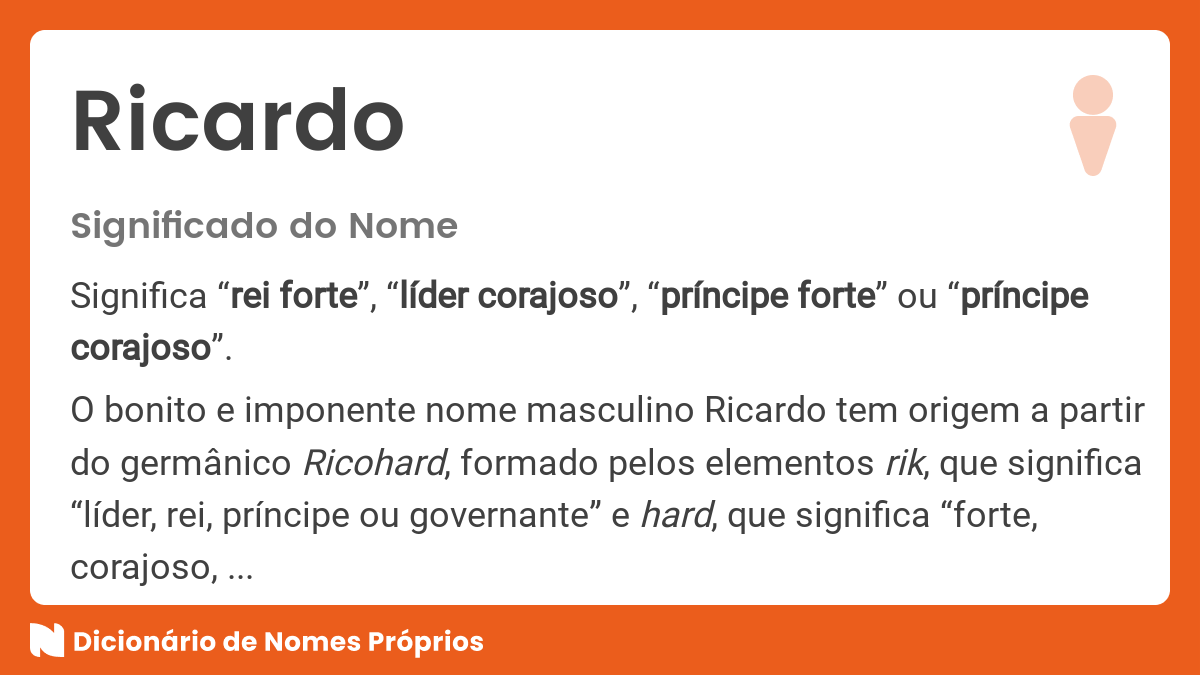 Ricardo

Significado do Nome

Significa “rei forte”, “líder corajoso”, “príncipe forte” ou “príncipe corajoso”.

O bonito e imponente nome masculino Ricardo tem origem a partir do germânico Ricohard, formado pelos elementos rik, que significa “líder, rei, príncipe ou governante” e hard, que significa “forte, corajoso, ...

Dicionário de Nomes Próprios